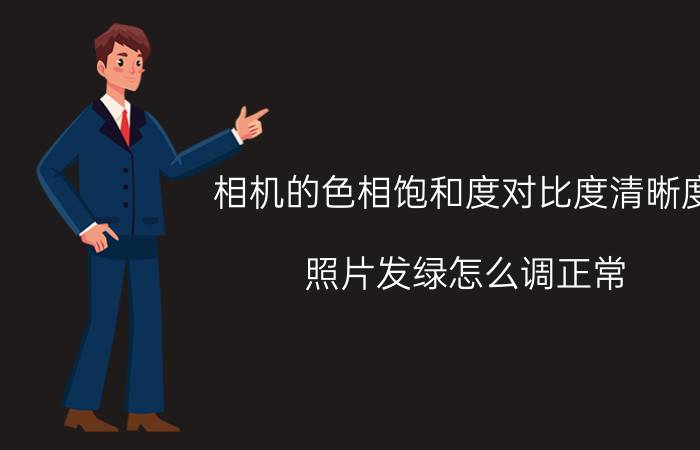 相机的色相饱和度对比度清晰度

照片发绿怎么调正常